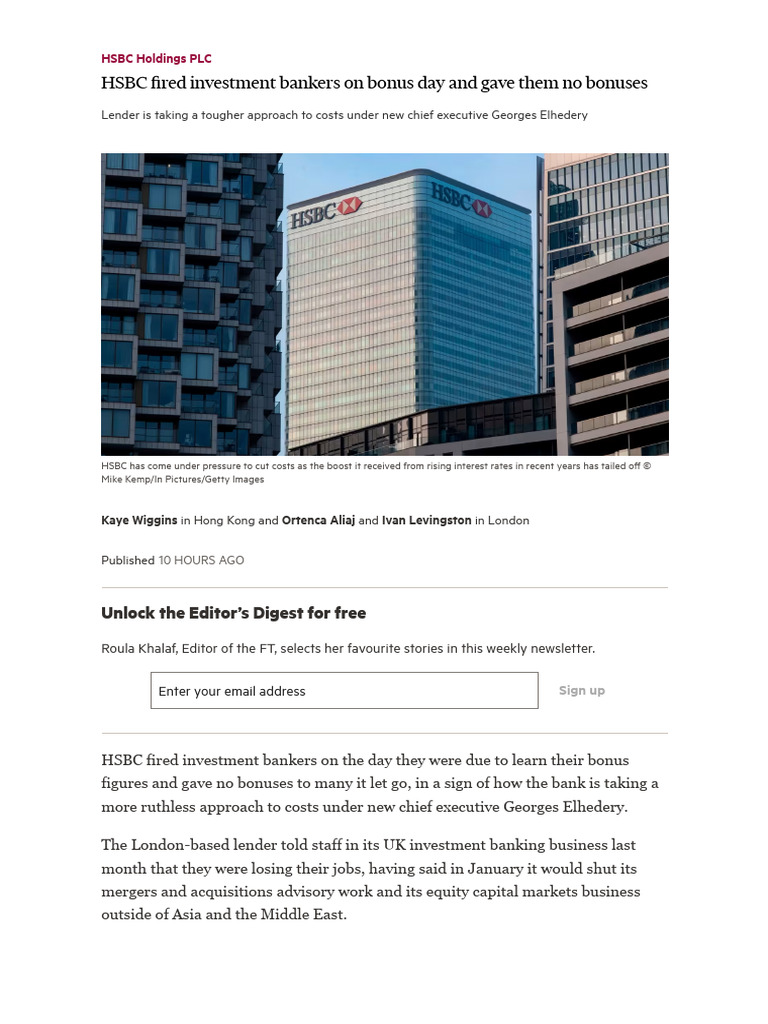 HSBC Holdings PLC

HSBC fired investment bankers on bonus day and gave them no bonuses

Lender is taking a tougher approach to costs under new chief executive Georges Elhedery

HSBC HSBC

HSBC has come under pressure to cut costs as the boost it received from rising interest rates in recent years has tailed off © Mike Kemp/In Pictures/Getty Images

Kaye Wiggins in Hong Kong and Ortenca Aliaj and Ivan Levingston in London

Published 10 HOURS AGO

Unlock the Editor's Digest for free

Roula Khalaf, Editor of the FT, selects her favourite stories in this weekly newsletter.

Enter your email address

Sign up

HSBC fired investment bankers on the day they were due to learn their bonus figures and gave no bonuses to many it let go, in a sign of how the bank is taking a more ruthless approach to costs under new chief executive Georges Elhedery.

The London-based lender told staff in its UK investment banking business last month that they were losing their jobs, having said in January it would shut its mergers and acquisitions advisory work and its equity capital markets business outside of Asia and the Middle East.